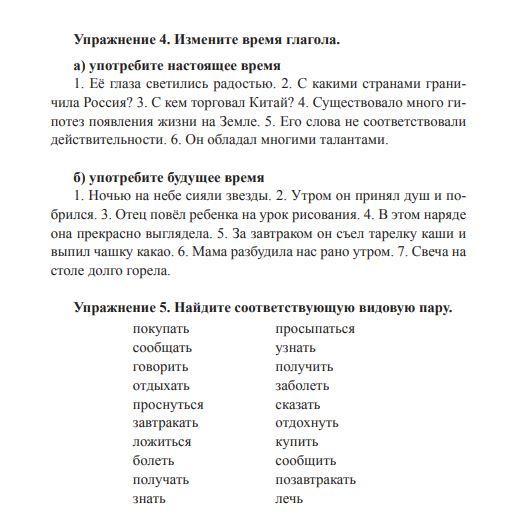 Упражнение 4. Измените время глагола.

а) употребите настоящее время

1. Её глаза светились радостью. 2. С какими странами граничила Россия? 3. С кем торговал Китай? 4. Существовало много гипотез появления жизни на Земле. 5. Его слова не соответствовали действительности. 6. Он обладал многими талантами.

б) употребите будущее время

1. Ночью на небе сияли звезды. 2. Утром он принял душ и побрился. 3. Отец повёл ребенка на урок рисования. 4. В этом наряде она прекрасно выглядела. 5. За завтраком он съел тарелку каши и выпил чашку какао. 6. Мама разбудила нас рано утром. 7. Свеча на столе долго горела.

Упражнение 5. Найдите соответствующую видовую пару.

покупать
сообщать
говорить
отдыхать
проснуться
завтракать
ложиться
болеть
получать
знать

просыпаться
узнать
получить
заболеть
сказать
отдохнуть
купить
сообщить
позавтракать
лечь